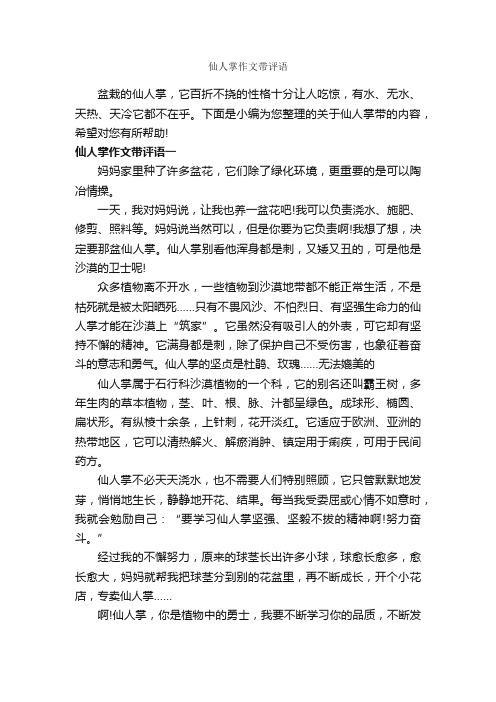 仙人掌作文带评语

盆栽的仙人掌，它百折不挠的性格十分让人吃惊，有水、无水、天热、天冷它都不在乎。下面是小编为您整理的关于仙人掌带的内容，希望对您有所帮助!

仙人掌作文带评语一

妈妈家里种了许多盆花，它们除了绿化环境，更重要的是可以陶冶情操。

一天，我对妈妈说，让我也养一盆花吧!我可以负责浇水、施肥、修剪、照料等。妈妈说当然可以，但是你要为它负责啊!我想了想，决定要那盆仙人掌。仙人掌别看他浑身都是刺，又矮又丑的，可是他是沙漠的卫士呢!

众多植物离不开水，一些植物到沙漠地带都不能正常生活，不是枯死就是被太阳晒死……只有不畏风沙、不怕烈日、有坚强生命力的仙人掌才能在沙漠上“筑家”。它虽然没有吸引人的外表，可它却有坚持不懈的精神。它满身都是刺，除了保护自己不受伤害，也象征着奋斗的意志和勇气。仙人掌的坚贞是杜鹃、玫瑰……无法媲美的

仙人掌属于石行科沙漠植物的一个科，它的别名还叫霸王树，多年生肉的草本植物，茎、叶、根、脉、汁都呈绿色。成球形、椭圆、扁状形。有纵棱十余条，上针刺，花开淡红。它适应于欧洲、亚洲的热带地区，它可以清热解火、解瘀消肿、镇定用于痢疾，可用于民间药方。

仙人掌不必天天浇水，也不需要人们特别照顾，它只管默默地发芽，悄悄地生长，静静地开花、结果。每当我受委屈或心情不如意时，我就会勉励自己：“要学习仙人掌坚强、坚毅不拔的精神啊!努力奋斗。”

经过我的不懈努力，原来的球茎长出许多小球，球愈长愈多，愈长愈大，妈妈就帮我把球茎分到别的花盆里，再不断成长，开个小花店，专卖仙人掌……

啊!仙人掌，你是植物中的勇士，我要不断学习你的品质，不断发